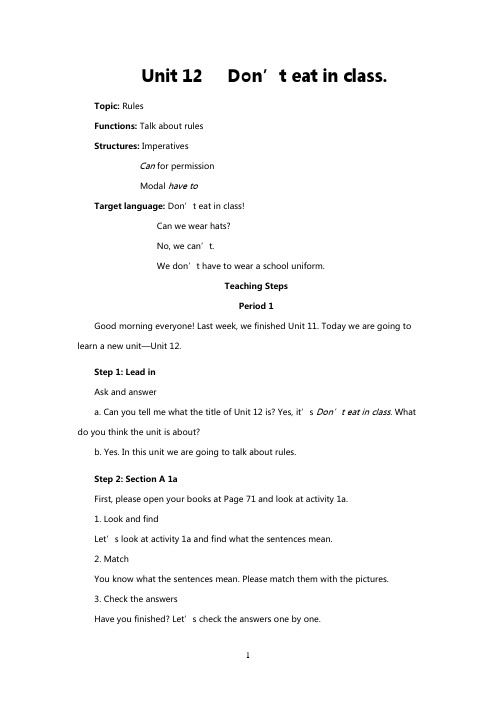 Unit 12 Don’t eat in class.

Topic: Rules

Functions: Talk about rules

Structures: Imperatives

Can for permission

Modal have to

Target language: Don’t eat in class!

Can we wear hats?

No, we can’t.

We don’t have to wear a school uniform.

Teaching Steps

Period 1

Good morning everyone! Last week, we finished Unit 11. Today we are going to learn a new unit—Unit 12.

Step 1: Lead in

Ask and answer

a. Can you tell me what the title of Unit 12 is? Yes, it’s Don’t eat in class. What do you think the unit is about?

b. Yes. In this unit we are going to talk about rules.

Step 2: Section A 1a

First, please open your books at Page 71 and look at activity 1a.

1. Look and find

Let’s look at activity 1a and find what the sentences mean.

2. Match

You know what the sentences mean. Please match them with the pictures.

3. Check the answers

Have you finished? Let’s check the answers one by one.

1